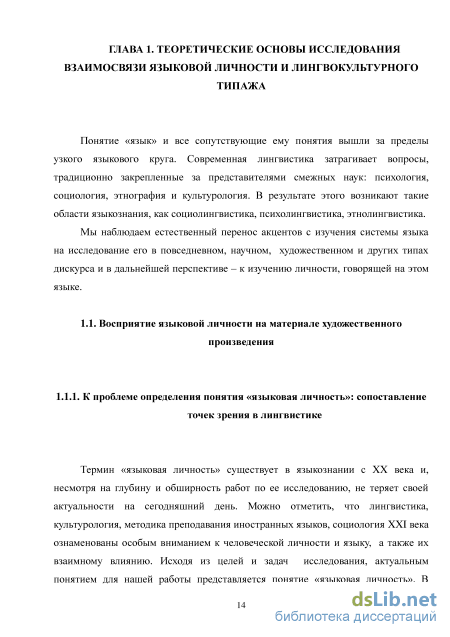 ГЛАВА 1. ТЕОРЕТИЧЕСКИЕ ОСНОВЫ ИССЛЕДОВАНИЯ ВЗАИМОСВЯЗИ ЯЗЫКОВОЙ ЛИЧНОСТИ И ЛИНГВОКУЛЬТУРНОГО ТИПАЖА

Понятие «язык» и все сопутствующие ему понятия вышли за пределы узкого языкового круга. Современная лингвистика затрагивает вопросы, традиционно закрепленные за представителями смежных наук: психология, социология, этнография и культурология. В результате этого возникают такие области языкознания, как социолингвистика, психолингвистика, этнолингвистика.

Мы наблюдаем естественный перенос акцентов с изучения системы языка на исследование его в повседневном, научном, художественном и других типах дискурса и в дальнейшей перспективе – к изучению личности, говорящей на этом языке.

1.1. Восприятие языковой личности на материале художественного произведения

1.1.1. К проблеме определения понятия «языковая личность»: сопоставление точек зрения в лингвистике

Термин «языковая личность» существует в языкознании с XX века и, несмотря на глубину и обширность работ по ее исследованию, не теряет своей актуальности на сегодняшний день. Можно отметить, что лингвистика, культурология, методика преподавания иностранных языков, социология XXI века ознаменованы особым вниманием к человеческой личности и языку, а также их взаимному влиянию. Исходя из целей и задач исследования, актуальным понятием для нашей работы представляется понятие «языковая личность». В

14

dsLib.net
библиотека диссертаций